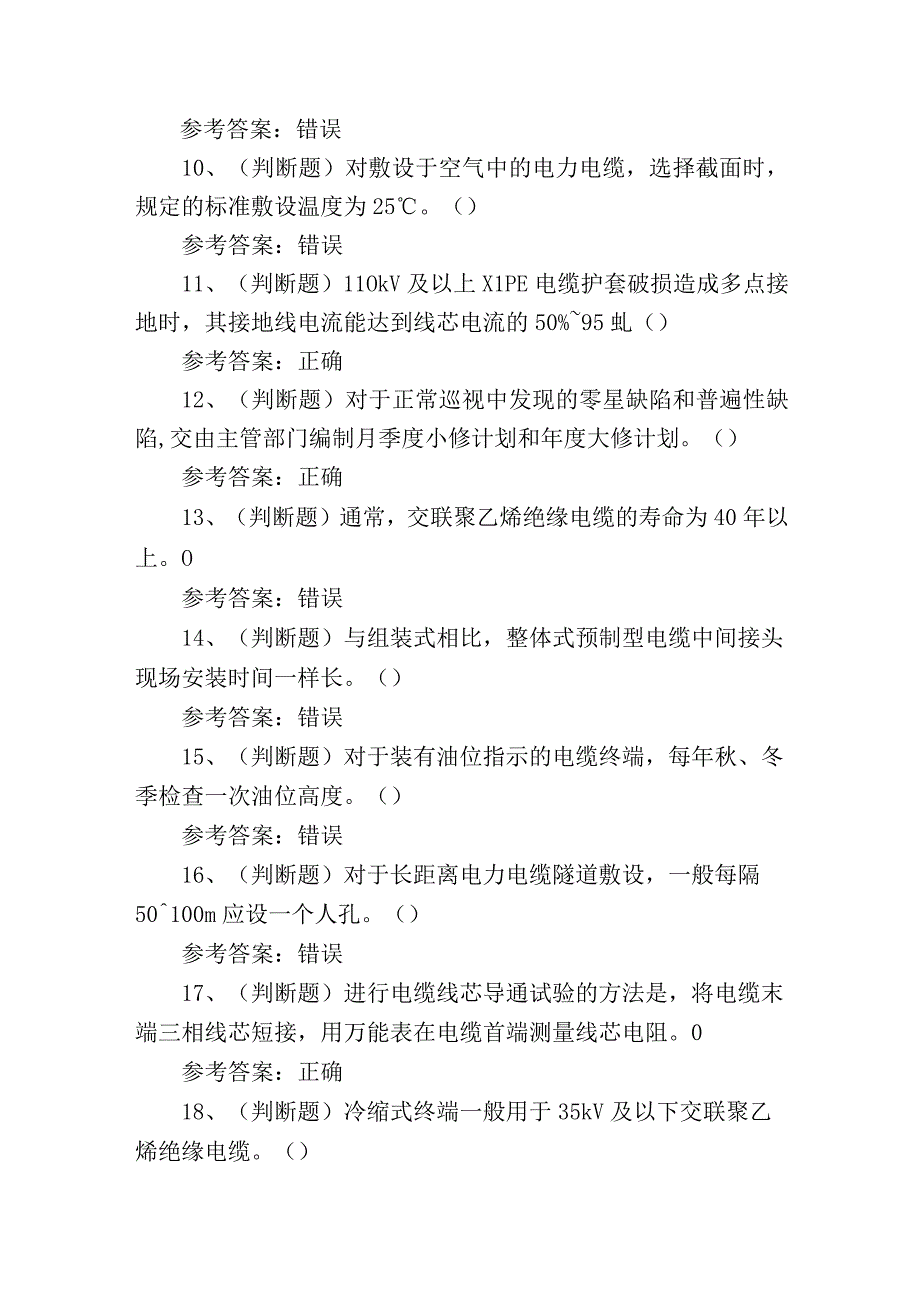 参考答案：错误

10、（判断题）对敷设于空气中的电力电缆，选择截面时，规定的标准敷设温度为25℃。（）

参考答案：错误

11、（判断题）110kV及以上X1PE电缆护套破损造成多点接地时，其接地线电流能达到线芯电流的50%~95虬（）

参考答案：正确

12、（判断题）对于正常巡视中发现的零星缺陷和普遍性缺陷,交由主管部门编制月季度小修计划和年度大修计划。（）

参考答案：正确

13、（判断题）通常，交联聚乙烯绝缘电缆的寿命为40年以上。0

参考答案：错误

14、（判断题）与组装式相比，整体式预制型电缆中间接头现场安装时间一样长。（）

参考答案：错误

15、（判断题）对于装有油位指示的电缆终端，每年秋、冬季检查一次油位高度。（）

参考答案：错误

16、（判断题）对于长距离电力电缆隧道敷设，一般每隔50^100m应设一个人孔。（）

参考答案：错误

17、（判断题）进行电缆线芯导通试验的方法是，将电缆末端三相线芯短接，用万能表在电缆首端测量线芯电阻。0

参考答案：正确

18、（判断题）冷缩式终端一般用于35kV及以下交联聚乙烯绝缘电缆。（）